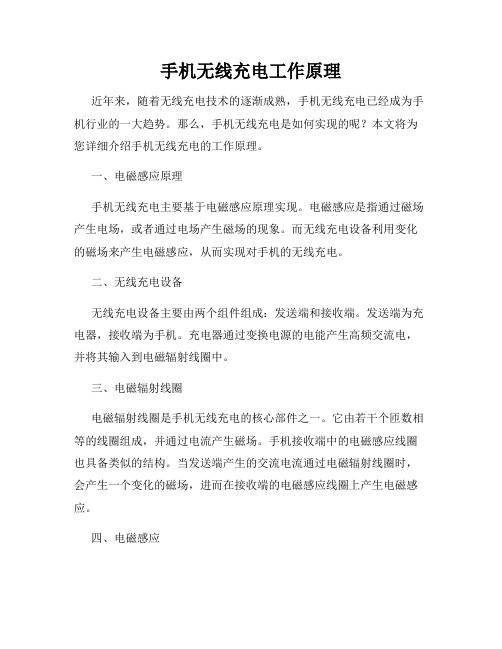 手机无线充电工作原理

近年来，随着无线充电技术的逐渐成熟，手机无线充电已经成为手机行业的一大趋势。那么，手机无线充电是如何实现的呢？本文将为您详细介绍手机无线充电的工作原理。

一、电磁感应原理

手机无线充电主要基于电磁感应原理实现。电磁感应是指通过磁场产生电场，或者通过电场产生磁场的现象。而无线充电设备利用变化的磁场来产生电磁感应，从而实现对手机的无线充电。

二、无线充电设备

无线充电设备主要由两个组件组成：发送端和接收端。发送端为充电器，接收端为手机。充电器通过变换电源的电能产生高频交流电，并将其输入到电磁辐射线圈中。

三、电磁辐射线圈

电磁辐射线圈是手机无线充电的核心部件之一。它由若干个匝数相等的线圈组成，并通过电流产生磁场。手机接收端中的电磁感应线圈也具备类似的结构。当发送端产生的交流电流通过电磁辐射线圈时，会产生一个变化的磁场，进而在接收端的电磁感应线圈上产生电磁感应。

四、电磁感应